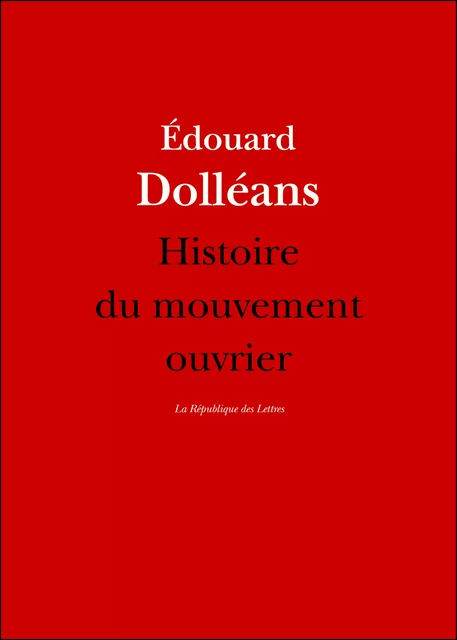 Édouard
Dolléans

Histoire du mouvement ouvrier

La République des Lettres